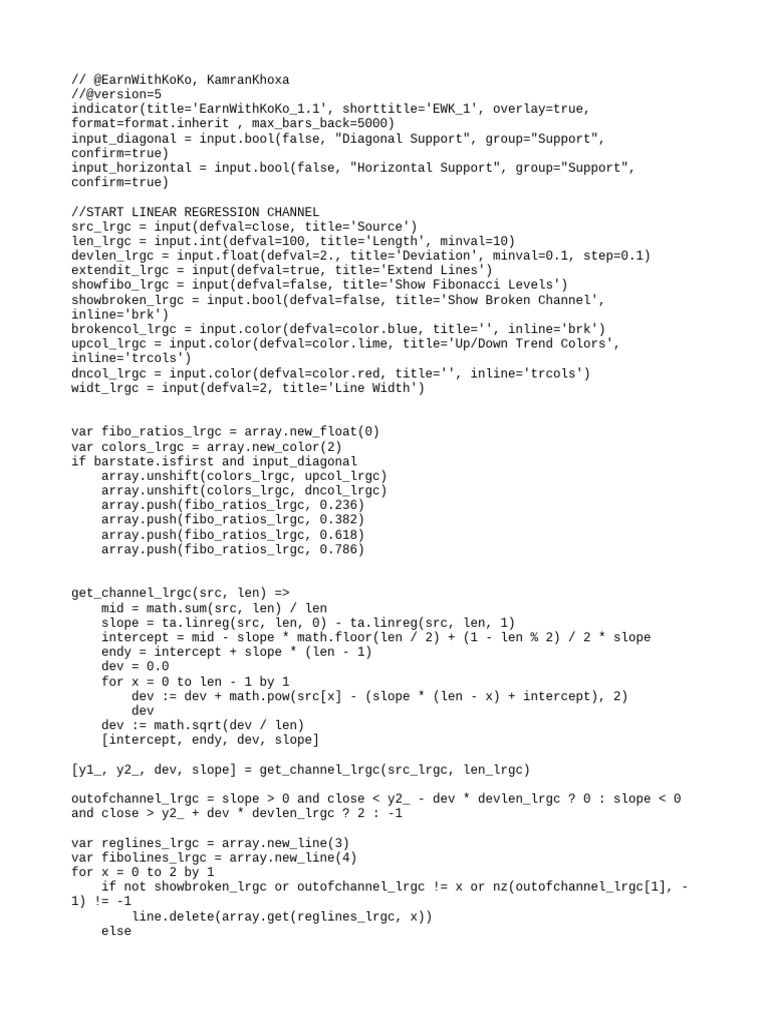 // @EarnWithKoKo, KamranKhoxa
//@version=5
indicator(title='EarnWithKoKo_1.1', shorttitle='EWK_1', overlay=true, format=format.inherit , max_bars_back=5000)
input_diagonal = input.bool(false, "Diagonal Support", group="Support", confirm=true)
input_horizontal = input.bool(false, "Horizontal Support", group="Support", confirm=true)

//START LINEAR REGRESSION CHANNEL
src_lrgc = input(defval=close, title='Source')
len_lrgc = input.int(defval=100, title='Length', minval=10)
devlen_lrgc = input.float(defval=2., title='Deviation', minval=0.1, step=0.1)
extendit_lrgc = input(defval=true, title='Extend Lines')
showfibo_lrgc = input(defval=false, title='Show Fibonacci Levels')
showbroken_lrgc = input.bool(defval=false, title='Show Broken Channel', inline='brk')
brokencol_lrgc = input.color(defval=color.blue, title='', inline='brk')
upcol_lrgc = input.color(defval=color.lime, title='Up/Down Trend Colors', inline='trcols')
dncol_lrgc = input.color(defval=color.red, title='', inline='trcols')
widt_lrgc = input(defval=2, title='Line Width')


var fibo_ratios_lrgc = array.new_float(0)
var colors_lrgc = array.new_color(2)
if barstate.isfirst and input_diagonal
    array.unshift(colors_lrgc, upcol_lrgc)
    array.unshift(colors_lrgc, dncol_lrgc)
    array.push(fibo_ratios_lrgc, 0.236)
    array.push(fibo_ratios_lrgc, 0.382)
    array.push(fibo_ratios_lrgc, 0.618)
    array.push(fibo_ratios_lrgc, 0.786)


get_channel_lrgc(src, len) =>
    mid = math.sum(src, len) / len
    slope = ta.linreg(src, len, 0) - ta.linreg(src, len, 1)
    intercept = mid - slope * math.floor(len / 2) + (1 - len % 2) / 2 * slope
    endy = intercept + slope * (len - 1)
    dev = 0.0
    for x = 0 to len - 1 by 1
        dev := dev + math.pow(src[x] - (slope * (len - x) + intercept), 2)
        dev
    dev := math.sqrt(dev / len)
    [intercept, endy, dev, slope]

[y1_, y2_, dev, slope] = get_channel_lrgc(src_lrgc, len_lrgc)

outofchannel_lrgc = slope > 0 and close < y2_ - dev * devlen_lrgc ? 0 : slope < 0 and close > y2_ + dev * devlen_lrgc ? 2 : -1

var reglines_lrgc = array.new_line(3)
var fibolines_lrgc = array.new_line(4)
for x = 0 to 2 by 1
    if not showbroken_lrgc or outofchannel_lrgc != x or nz(outofchannel_lrgc[1], -1) != -1
        line.delete(array.get(reglines_lrgc, x))
    else